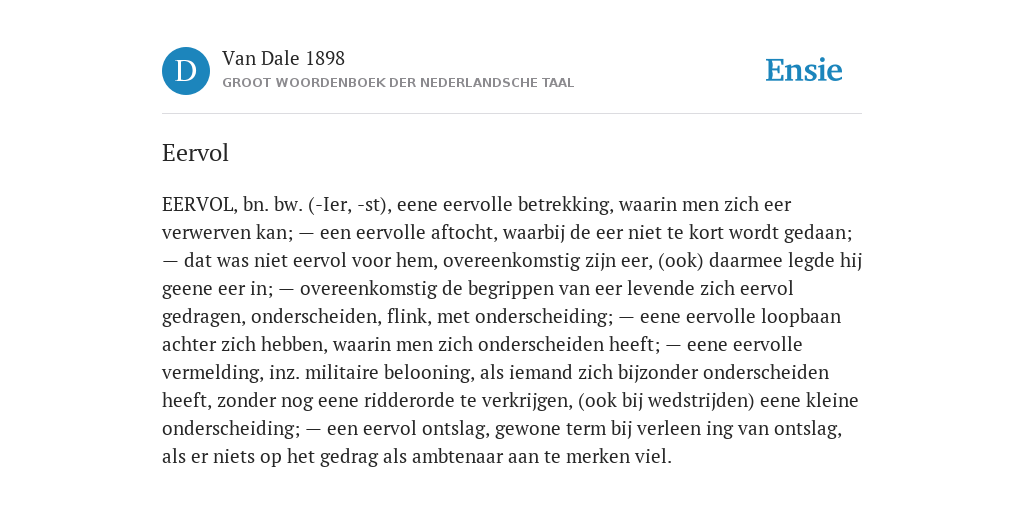 D

Van Dale 1898
GROOT WOORDENBOEK DER NEDERLANDSCHE TAAL

Ensie

Eervol

EERVOL, bn. bw. (-Ier, -st), eene eervolle betrekking, waarin men zich eer verwerven kan; — een eervolle aftocht, waarbij de eer niet te kort wordt gedaan; — dat was niet eervol voor hem, overeenkomstig zijn eer, (ook) daarmee legde hij geene eer in; — overeenkomstig de begrippen van eer levende zich eervol gedragen, onderscheiden, flink, met onderscheiding; — eene eervolle loopbaan achter zich hebben, waarin men zich onderscheiden heeft; — eene eervolle vermelding, inz. militaire belooning, als iemand zich bijzonder onderscheiden heeft, zonder nog eene ridderorde te verkrijgen, (ook bij wedstrijden) eene kleine onderscheiding; — een eervol ontslag, gewone term bij verleen ing van ontslag, als er niets op het gedrag als ambtenaar aan te merken viel.